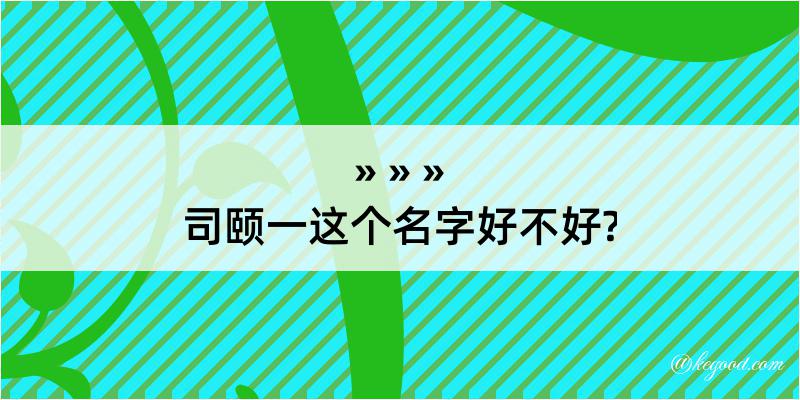 » » »
司颐一这个名字好不好?

@kegood.com